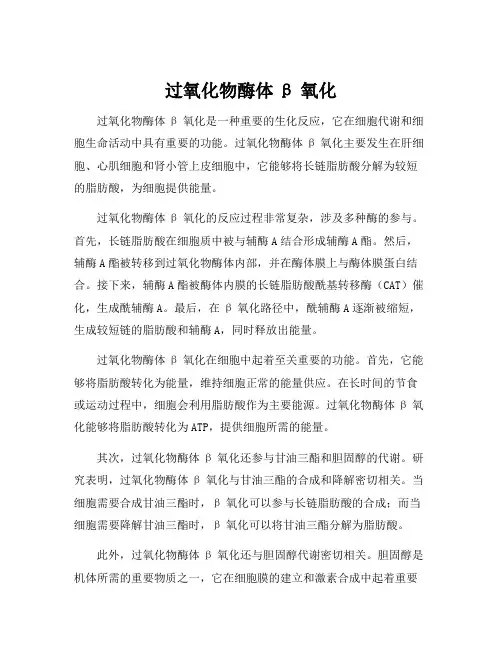 过氧化物酶体 β 氧化

过氧化物酶体 β 氧化是一种重要的生化反应，它在细胞代谢和细胞生命活动中具有重要的功能。过氧化物酶体 β 氧化主要发生在肝细胞、心肌细胞和肾小管上皮细胞中，它能够将长链脂肪酸分解为较短的脂肪酸，为细胞提供能量。

过氧化物酶体 β 氧化的反应过程非常复杂，涉及多种酶的参与。首先，长链脂肪酸在细胞质中被与辅酶 A 结合形成辅酶 A 酯。然后，辅酶 A 酯被转移到过氧化物酶体内部，并在酶体膜上与酶体膜蛋白结合。接下来，辅酶 A 酯被酶体内膜的长链脂肪酸酰基转移酶（CAT）催化，生成酰辅酶 A。最后，在 β 氧化路径中，酰辅酶 A 逐渐被缩短，生成较短链的脂肪酸和辅酶 A，同时释放出能量。

过氧化物酶体 β 氧化在细胞中起着至关重要的功能。首先，它能够将脂肪酸转化为能量，维持细胞正常的能量供应。在长时间的节食或运动过程中，细胞会利用脂肪酸作为主要能源。过氧化物酶体 β 氧化能够将脂肪酸转化为 ATP，提供细胞所需的能量。

其次，过氧化物酶体 β 氧化还参与甘油三酯和胆固醇的代谢。研究表明，过氧化物酶体 β 氧化与甘油三酯的合成和降解密切相关。当细胞需要合成甘油三酯时，β 氧化可以参与长链脂肪酸的合成；而当细胞需要降解甘油三酯时，β 氧化可以将甘油三酯分解为脂肪酸。

此外，过氧化物酶体 β 氧化还与胆固醇代谢密切相关。胆固醇是机体所需的重要物质之一，它在细胞膜的建立和激素合成中起着重要